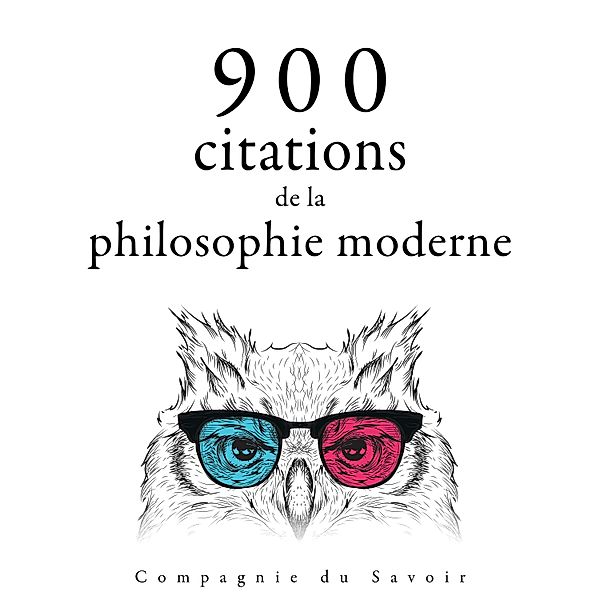 900
citations
de la
philosophie moderne

Compagnie du Savoir